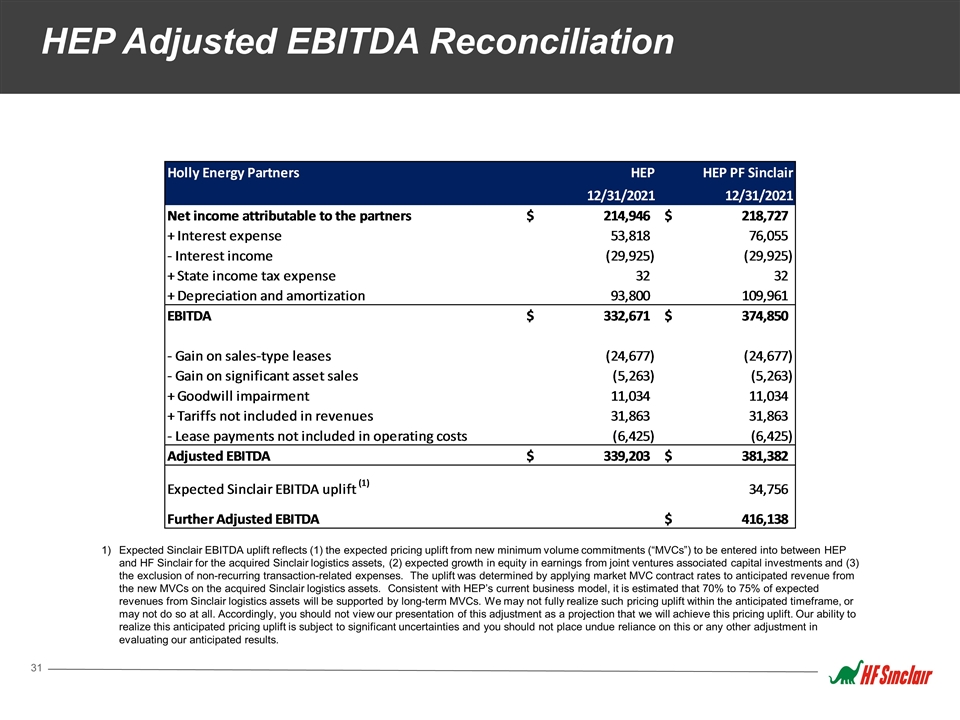 HEP Adjusted EBITDA Reconciliation

| Holly Energy Partners | HEP | HEP PF Sinclair |
|---|---|---|
| | 12/31/2021 | 12/31/2021 |
| Net income attributable to the partners | $ 214,946 | $ 218,727 |
| + Interest expense | 53,818 | 76,055 |
| - Interest income | (29,925) | (29,925) |
| + State income tax expense | 32 | 32 |
| + Depreciation and amortization | 93,800 | 109,961 |
| EBITDA | $ 332,671 | $ 374,850 |
| - Gain on sales-type leases | (24,677) | (24,677) |
| - Gain on significant asset sales | (5,263) | (5,263) |
| + Goodwill impairment | 11,034 | 11,034 |
| + Tariffs not included in revenues | 31,863 | 31,863 |
| - Lease payments not included in operating costs | (6,425) | (6,425) |
| Adjusted EBITDA | $ 339,203 | $ 381,382 |
| Expected Sinclair EBITDA uplift $^{(1)}$ | | 34,756 |
| Further Adjusted EBITDA | | $ 416,138 |

1) Expected Sinclair EBITDA uplift reflects (1) the expected pricing uplift from new minimum volume commitments ("MVCs") to be entered into between HEP and HF Sinclair for the acquired Sinclair logistics assets, (2) expected growth in equity in earnings from joint ventures associated capital investments and (3) the exclusion of non-recurring transaction-related expenses. The uplift was determined by applying market MVC contract rates to anticipated revenue from the new MVCs on the acquired Sinclair logistics assets. Consistent with HEP's current business model, it is estimated that 70% to 75% of expected revenues from Sinclair logistics assets will be supported by long-term MVCs. We may not fully realize such pricing uplift within the anticipated timeframe, or may not do so at all. Accordingly, you should not view our presentation of this adjustment as a projection that we will achieve this pricing uplift. Our ability to realize this anticipated pricing uplift is subject to significant uncertainties and you should not place undue reliance on this or any other adjustment in evaluating our anticipated results.

31

HF Sinclair